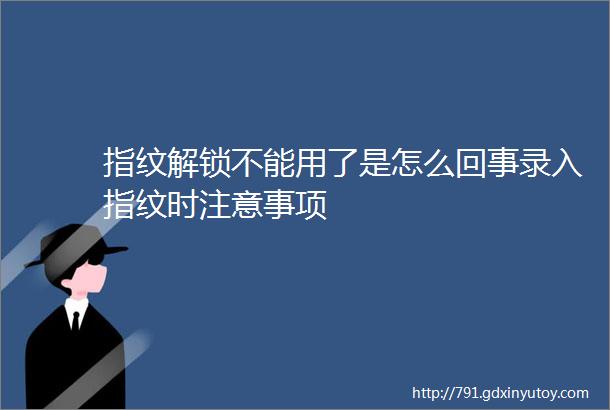 指纹解锁不能用了是怎么回事录入指纹时注意事项

http://791.gdxinyutoy.com